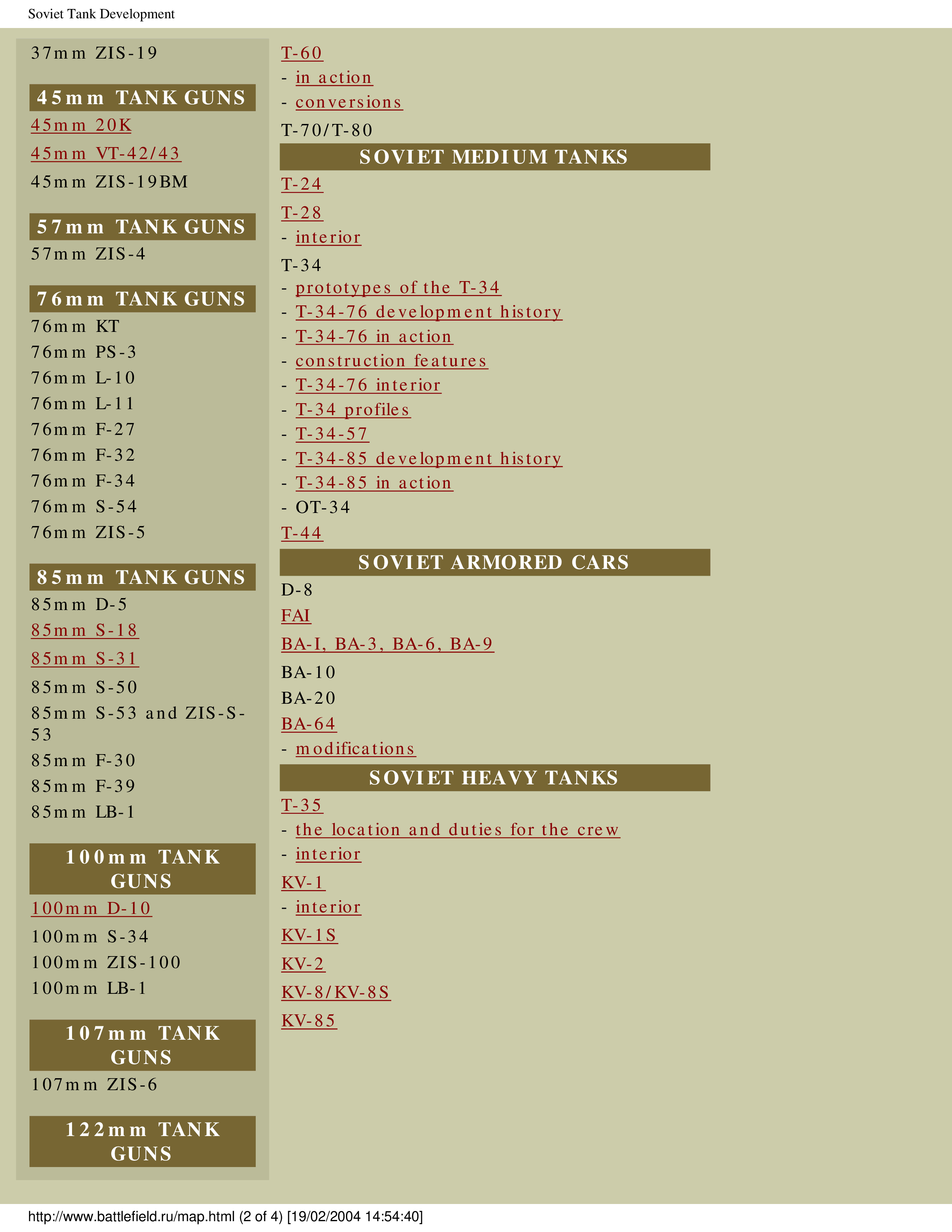 Soviet Tank Development

37mm ZIS-19

45mm TANK GUNS

45mm 20K

45mm VT-42/43

45mm ZIS-19BM

57mm TANK GUNS

57mm ZIS-4

76mm TANK GUNS

76mm KT

76mm PS-3

76mm L-10

76mm L-11

76mm F-27

76mm F-32

76mm F-34

76mm S-54

76mm ZIS-5

85mm TANK GUNS

85mm D-5

85mm S-18

85mm S-31

85mm S-50

85mm S-53 and ZIS-S-53

85mm F-30

85mm F-39

85mm LB-1

100mm TANK GUNS

100mm D-10

100mm S-34

100mm ZIS-100

100mm LB-1

107mm TANK GUNS

107mm ZIS-6

122mm TANK GUNS

T-60

- in action

- conversions

T-70/T-80

SOVIET MEDIUM TANKS

T-24

T-28

- interior

T-34

- prototypes of the T-34

- T-34-76 development history

- T-34-76 in action

- construction features

- T-34-76 interior

- T-34 profiles

- T-34-57

- T-34-85 development history

- T-34-85 in action

- OT-34

T-44

SOVIET ARMORED CARS

D-8

FAI

BA-I, BA-3, BA-6, BA-9

BA-10

BA-20

BA-64

- modifications

SOVIET HEAVY TANKS

T-35

- the location and duties for the crew

- interior

KV-1

- interior

KV-1S

KV-2

KV-8/KV-8S

KV-85

http://www.battlefield.ru/map.html (2 of 4) [19/02/2004 14:54:40]